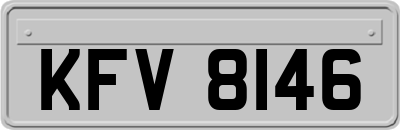 KFV 8146